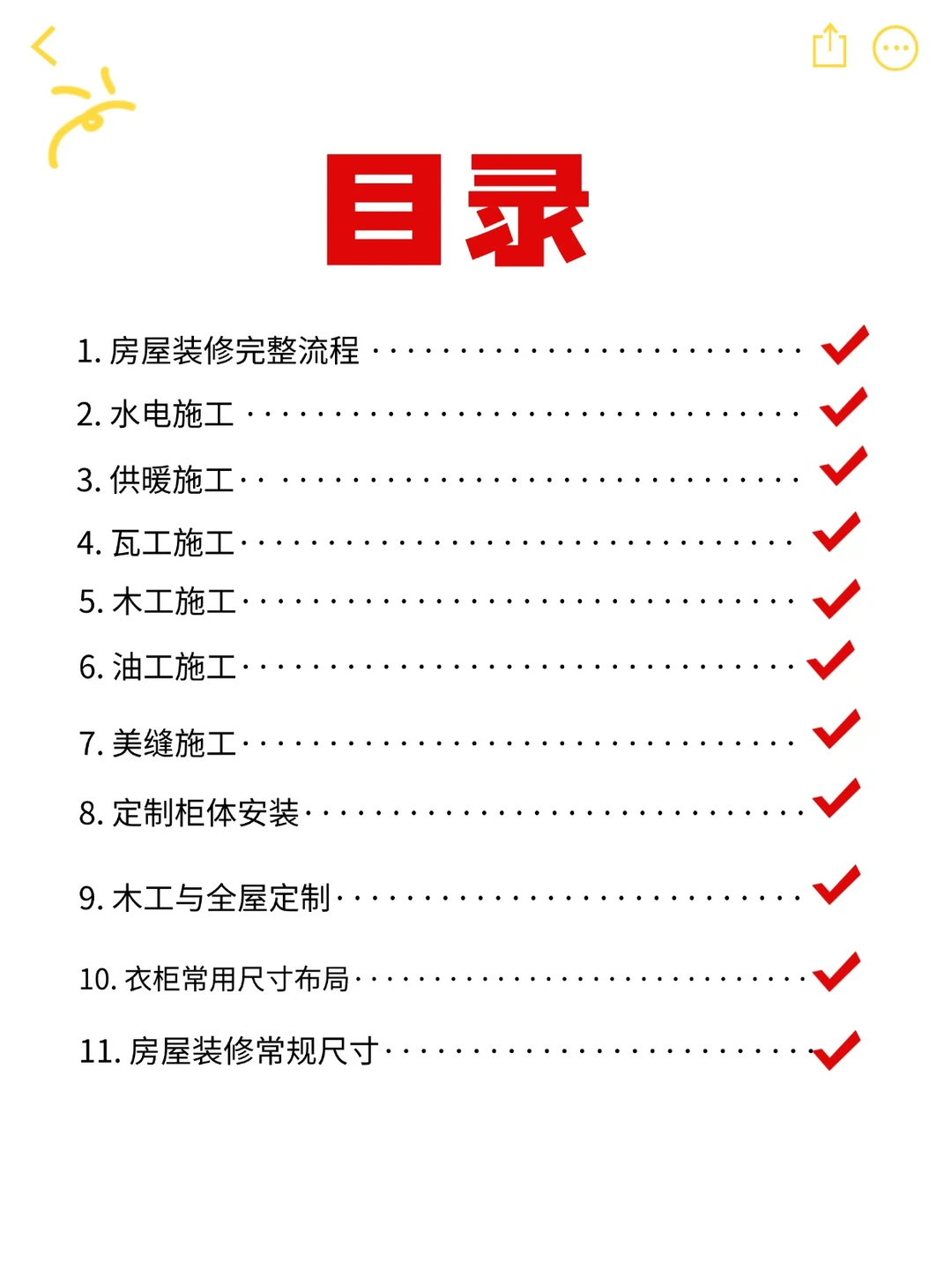 目录

1.房屋装修完整流程 ✓

2.水电施工 ✓

3.供暖施工 ✓

4.瓦工施工 ✓

5.木工施工 ✓

6.油工施工 ✓

7.美缝施工 ✓

8.定制柜体安装 ✓

9.木工与全屋定制 ✓

10.衣柜常用尺寸布局 ✓

11.房屋装修常规尺寸 ✓